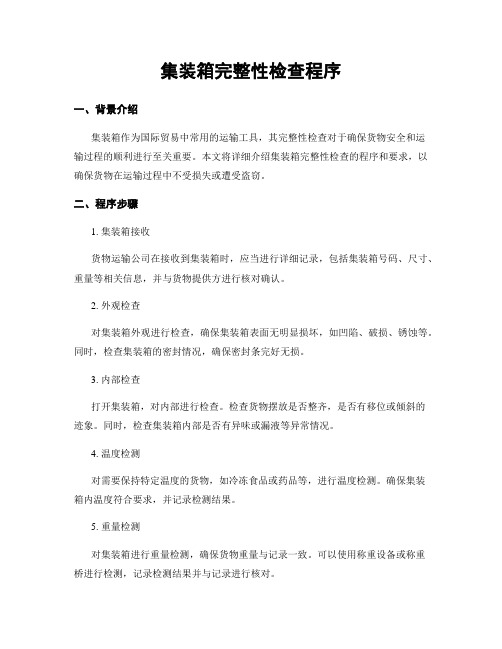 集装箱完整性检查程序

一、背景介绍

集装箱作为国际贸易中常用的运输工具，其完整性检查对于确保货物安全和运输过程的顺利进行至关重要。本文将详细介绍集装箱完整性检查的程序和要求，以确保货物在运输过程中不受损失或遭受盗窃。

二、程序步骤

1. 集装箱接收

货物运输公司在接收到集装箱时，应当进行详细记录，包括集装箱号码、尺寸、重量等相关信息，并与货物提供方进行核对确认。

2. 外观检查

对集装箱外观进行检查，确保集装箱表面无明显损坏，如凹陷、破损、锈蚀等。同时，检查集装箱的密封情况，确保密封条完好无损。

3. 内部检查

打开集装箱，对内部进行检查。检查货物摆放是否整齐，是否有移位或倾斜的迹象。同时，检查集装箱内部是否有异味或漏液等异常情况。

4. 温度检测

对需要保持特定温度的货物，如冷冻食品或药品等，进行温度检测。确保集装箱内温度符合要求，并记录检测结果。

5. 重量检测

对集装箱进行重量检测，确保货物重量与记录一致。可以使用称重设备或称重桥进行检测，记录检测结果并与记录进行核对。